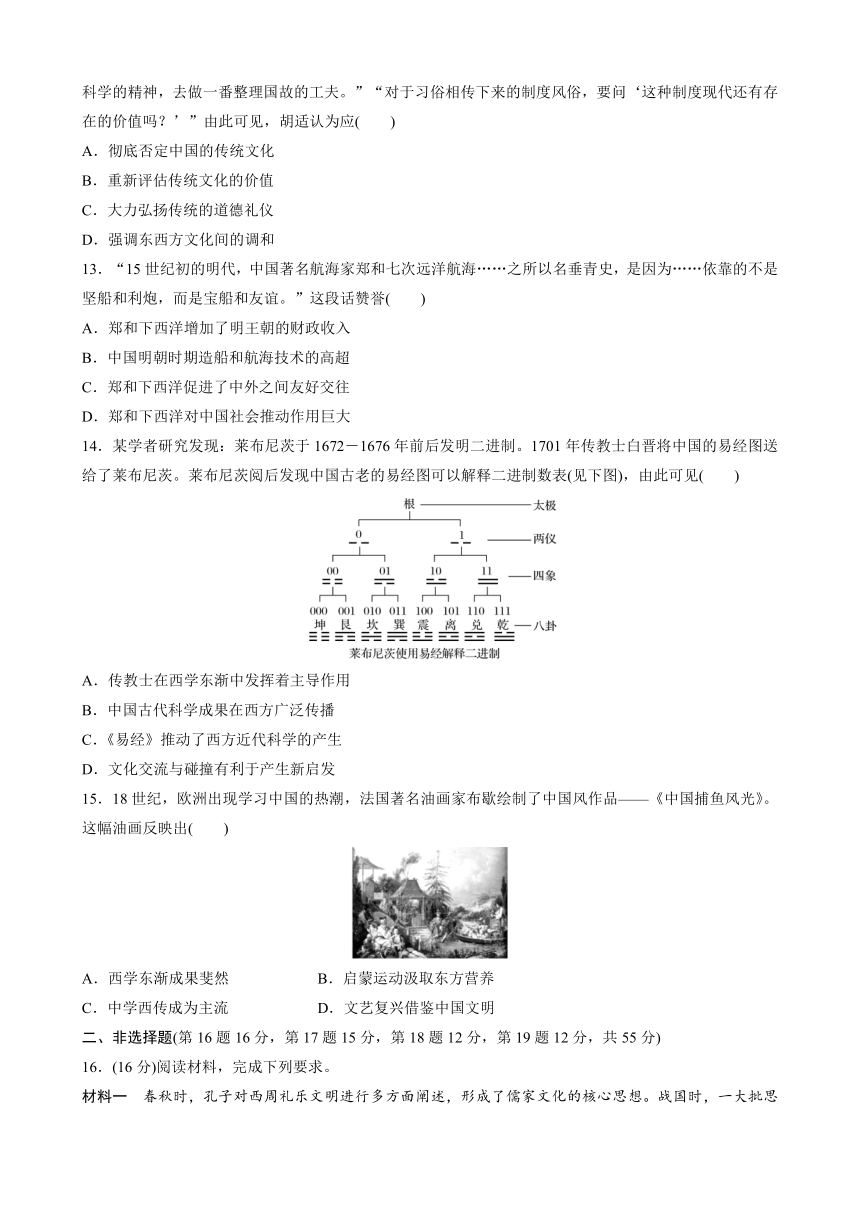 科学的精神，去做一番整理国故的工夫。”“对于习俗相传下来的制度风俗，要问‘这种制度现代还有存在的价值吗？’”由此可见，胡适认为应(　　)

A．彻底否定中国的传统文化

B．重新评估传统文化的价值

C．大力弘扬传统的道德礼仪

D．强调东西方文化间的调和

13．“15世纪初的明代，中国著名航海家郑和七次远洋航海……之所以名垂青史，是因为……依靠的不是坚船和利炮，而是宝船和友谊。”这段话赞誉(　　)

A．郑和下西洋增加了明王朝的财政收入

B．中国明朝时期造船和航海技术的高超

C．郑和下西洋促进了中外之间友好交往

D．郑和下西洋对中国社会推动作用巨大

14．某学者研究发现：莱布尼茨于1672－1676年前后发明二进制。1701年传教士白晋将中国的易经图送给了莱布尼茨。莱布尼茨阅后发现中国古老的易经图可以解释二进制数表(见下图)，由此可见(　　)

根 太极

0 1 两仪

00 01 10 11 四象

000 001 010 011 100 101 110 111

坤 艮 坎 巽 震 离 兑 乾 八卦

莱布尼茨使用易经解释二进制

A．传教士在西学东渐中发挥着主导作用

B．中国古代科学成果在西方广泛传播

C．《易经》推动了西方近代科学的产生

D．文化交流与碰撞有利于产生新启发

15．18世纪，欧洲出现学习中国的热潮，法国著名油画家布歇绘制了中国风作品——《中国捕鱼风光》。这幅油画反映出(　　)

A．西学东渐成果斐然　　　　B．启蒙运动汲取东方营养

C．中学西传成为主流　　　　D．文艺复兴借鉴中国文明

二、非选择题(第16题16分，第17题15分，第18题12分，第19题12分，共55分)

16．(16分)阅读材料，完成下列要求。

材料一　春秋时，孔子对西周礼乐文明进行多方面阐述，形成了儒家文化的核心思想。战国时，一大批思